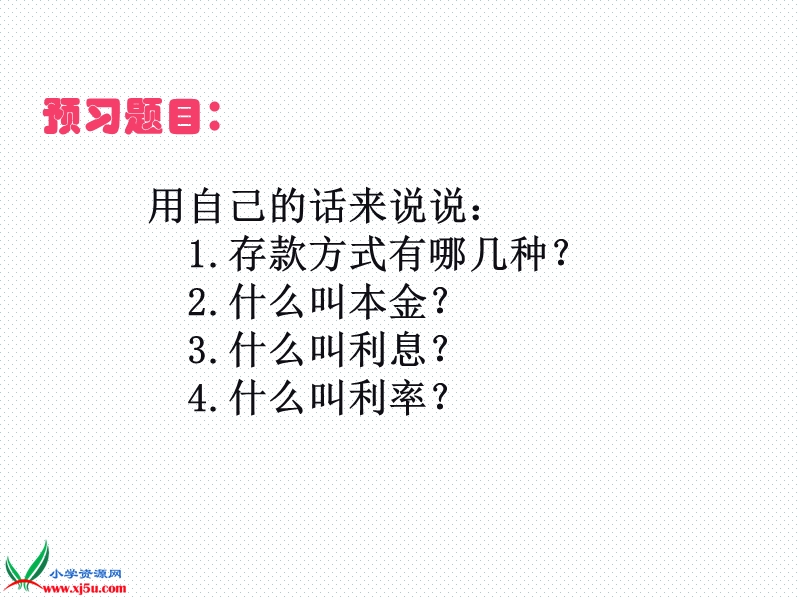 预习题目：

用自己的话来说说：
1.存款方式有哪几种？
2.什么叫本金？
3.什么叫利息？
4.什么叫利率？

小学资源网
www.xj5u.com